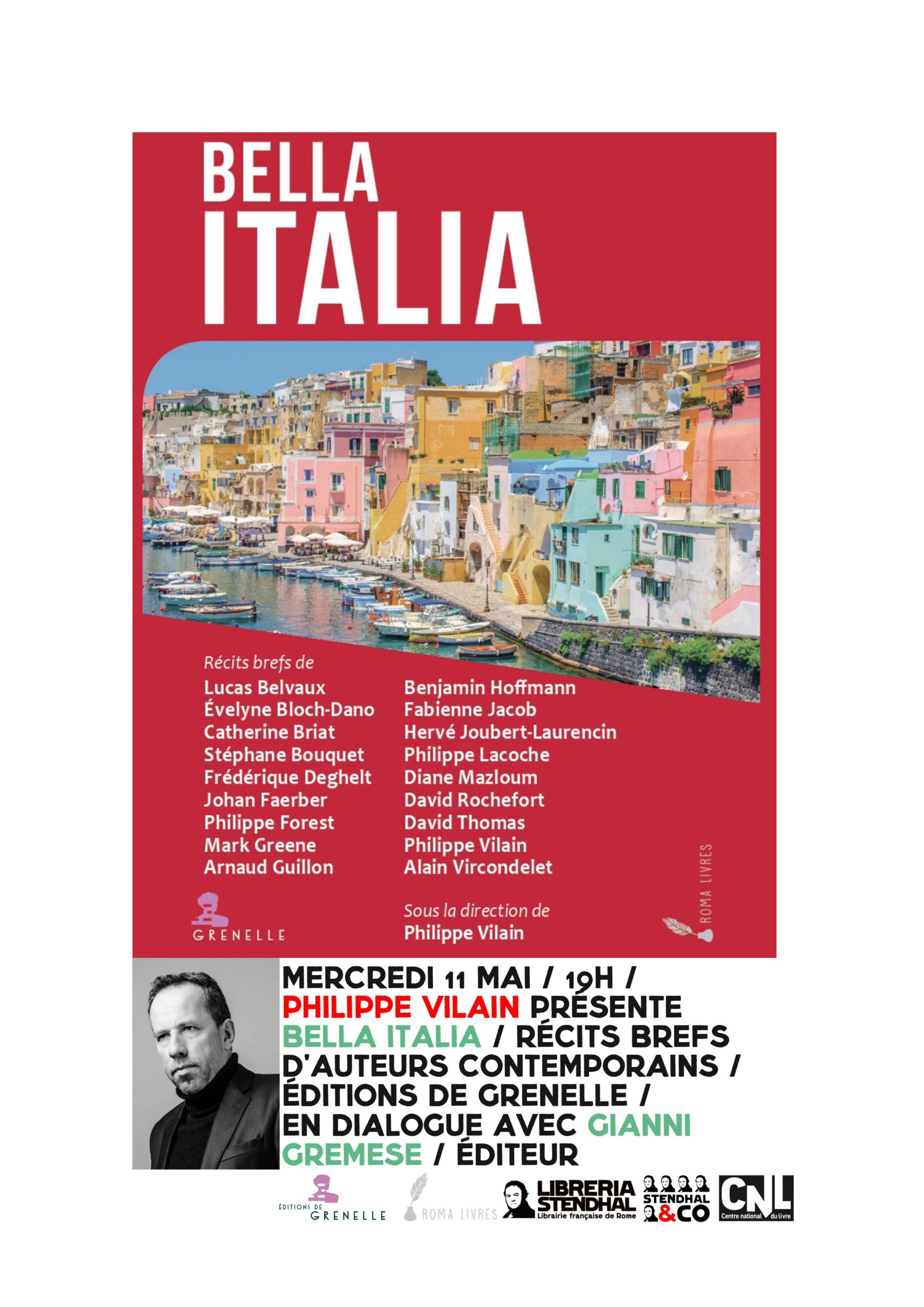 BELLA
ITALIA

Récits brefs de
Lucas Belvaux
Évelyne Bloch-Dano
Catherine Briat
Stéphane Bouquet
Frédérique Deghelt
Johan Faerber
Philippe Forest
Mark Greene
Arnaud Guillon

Benjamin Hoffmann
Fabienne Jacob
Hervé Joubert-Laurencin
Philippe Lacoche
Diane Mazloum
David Rochefort
David Thomas
Philippe Vilain
Alain Vircondelet

Sous la direction de
Philippe Vilain

GRENELLE

ROMA LIVRES

MERCREDI 11 MAI / 19H /
PHILIPPE VILAIN PRÉSENTE
BELLA ITALIA / RÉCITS BREFS
D'AUTEURS CONTEMPORAINS /
ÉDITIONS DE GRENELLE /
EN DIALOGUE AVEC GIANNI
GREMESE / ÉDITEUR

ÉDITIONS DE GRENELLE
ROMA LIVRES
LIBRERIA STENDHAL Librairie française de Rome
STENDHAL &CO
CNL Centre national du livre